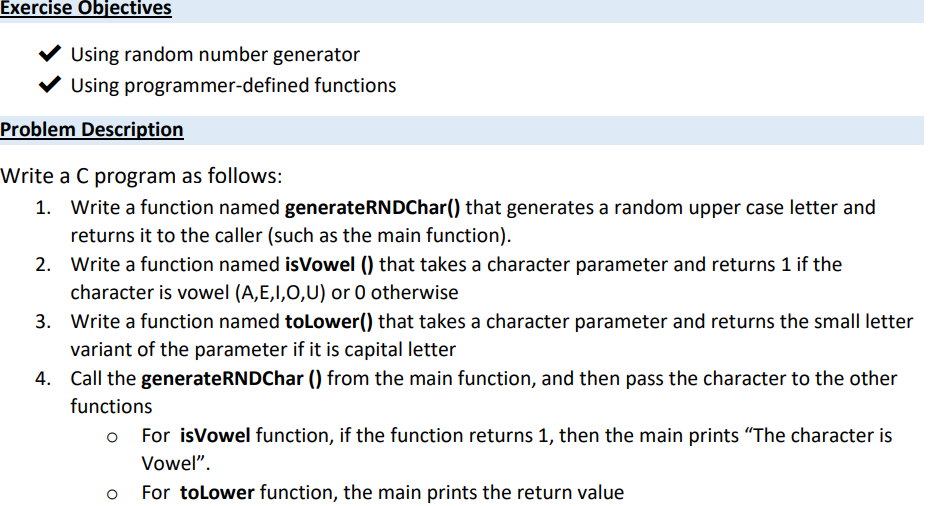 Exercise Objectives

✔ Using random number generator
✔ Using programmer-defined functions

Problem Description

Write a C program as follows:

1. Write a function named generateRNDChar() that generates a random upper case letter and returns it to the caller (such as the main function).
2. Write a function named isVowel () that takes a character parameter and returns 1 if the character is vowel (A,E,I,O,U) or 0 otherwise
3. Write a function named toLower() that takes a character parameter and returns the small letter variant of the parameter if it is capital letter
4. Call the generateRNDChar () from the main function, and then pass the character to the other functions
o For isVowel function, if the function returns 1, then the main prints "The character is Vowel".
o For toLower function, the main prints the return value